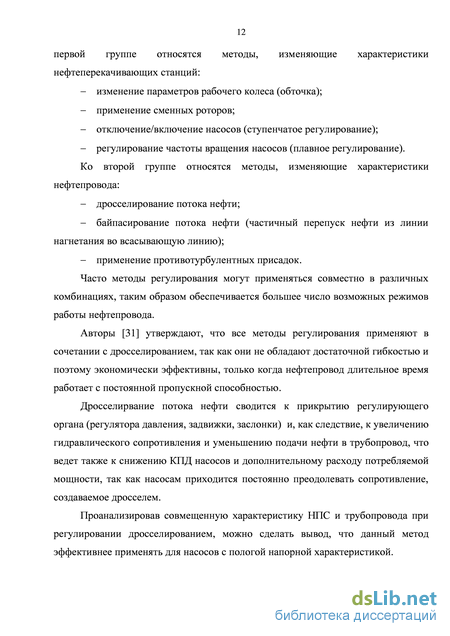 12

первой группе относятся методы, изменяющие характеристики нефтеперекачивающих станций:

– изменение параметров рабочего колеса (обточка);

– применение сменных роторов;

– отключение/включение насосов (ступенчатое регулирование);

– регулирование частоты вращения насосов (плавное регулирование).

Ко второй группе относятся методы, изменяющие характеристики нефтепровода:

– дросселирование потока нефти;

– байпасирование потока нефти (частичный перепуск нефти из линии нагнетания во всасывающую линию);

– применение противотурбулентных присадок.

Часто методы регулирования могут применяться совместно в различных комбинациях, таким образом обеспечивается большее число возможных режимов работы нефтепровода.

Авторы [31] утверждают, что все методы регулирования применяют в сочетании с дросселированием, так как они не обладают достаточной гибкостью и поэтому экономически эффективны, только когда нефтепровод длительное время работает с постоянной пропускной способностью.

Дросселирвание потока нефти сводится к прикрытию регулирующего органа (регулятора давления, задвижки, заслонки) и, как следствие, к увеличению гидравлического сопротивления и уменьшению подачи нефти в трубопровод, что ведет также к снижению КПД насосов и дополнительному расходу потребляемой мощности, так как насосам приходится постоянно преодолевать сопротивление, создаваемое дросселем.

Проанализировав совмещенную характеристику НПС и трубопровода при регулировании дросселированием, можно сделать вывод, что данный метод эффективнее применять для насосов с пологой напорной характеристикой.

dsLib.net
библиотека диссертаций